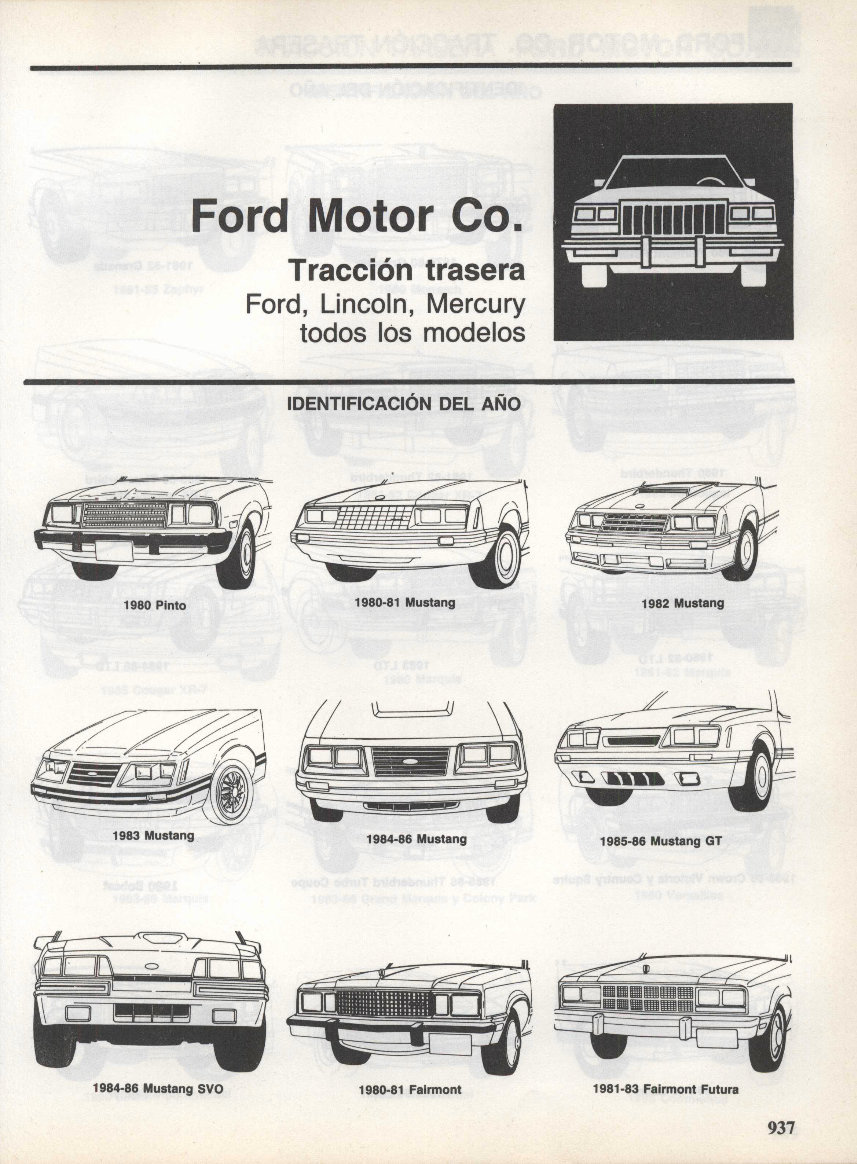 Ford Motor Co.

Tracción trasera
Ford, Lincoln, Mercury
todos los modelos

IDENTIFICACIÓN DEL AÑO

1980 Pinto

1980-81 Mustang

1982 Mustang

1983 Mustang

1984-86 Mustang

1985-86 Mustang GT

1984-86 Mustang SVO

1980-81 Fairmont

1981-83 Fairmont Futura

937